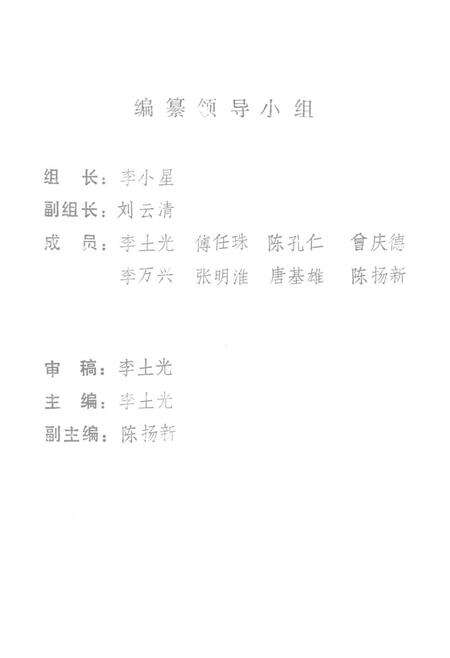 编纂领导小组

组　长：李小星
副组长：刘云清
成　员：李土光　傅任珠　陈孔仁　曾庆德
　　　　李万兴　张明淮　唐基雄　陈扬新

审　稿：李土光
主　编：李土光
副主编：陈扬新